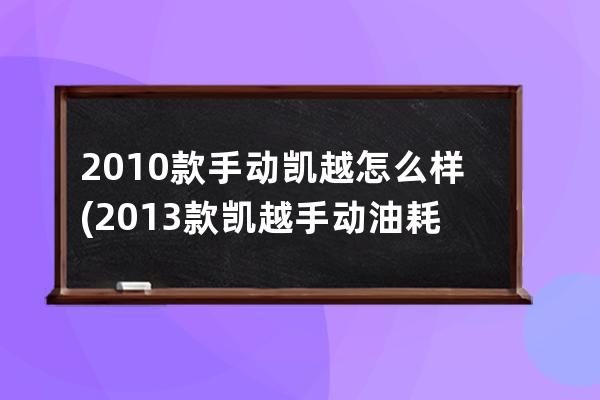 2010款手动凯越怎么样(2013款凯越手动油耗